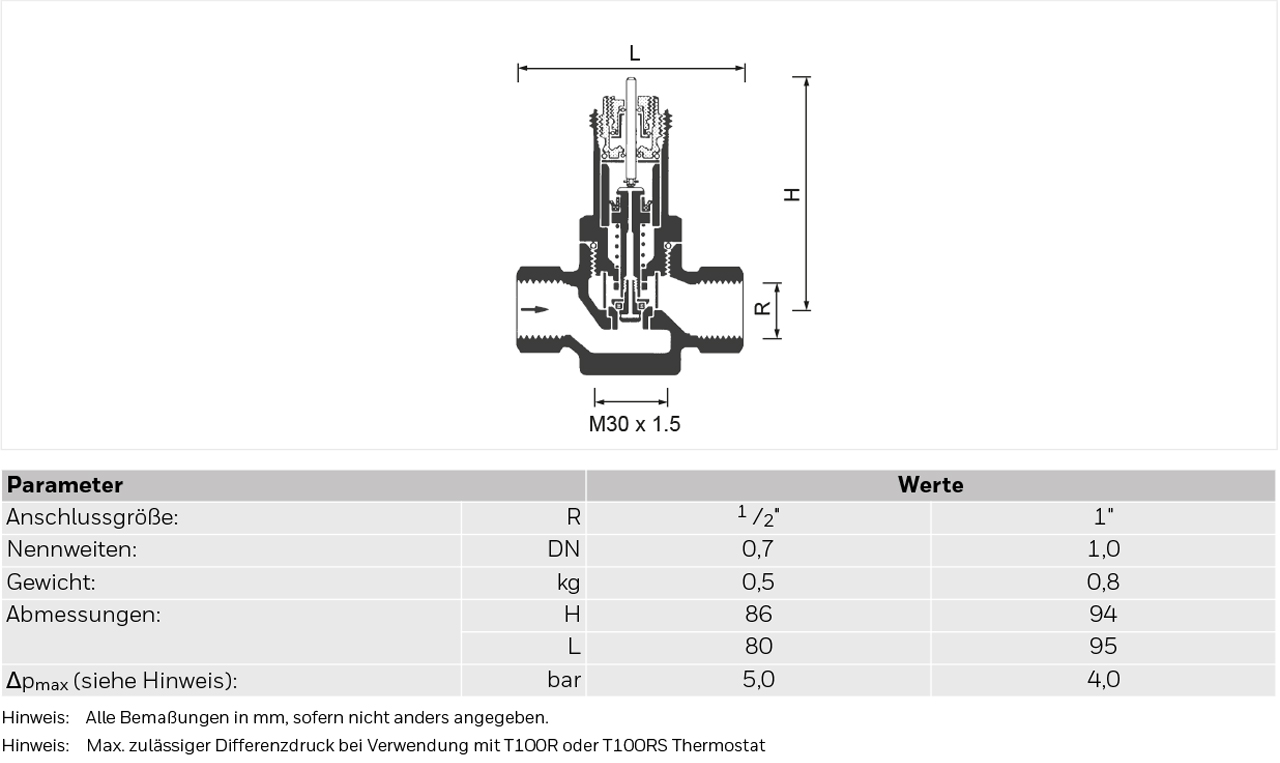 L

H

R

M30 x 1.5

| Parameter | | Werte | |
|---|---|---|---|
| Anschlussgröße: | R | $^1/_2$" | 1" |
| Nennweiten: | DN | 0,7 | 1,0 |
| Gewicht: | kg | 0,5 | 0,8 |
| Abmessungen: | H | 86 | 94 |
| | L | 80 | 95 |
| $\Delta p_{max}$ (siehe Hinweis): | bar | 5,0 | 4,0 |

Hinweis: Alle Bemaßungen in mm, sofern nicht anders angegeben.

Hinweis: Max. zulässiger Differenzdruck bei Verwendung mit T100R oder T100RS Thermostat